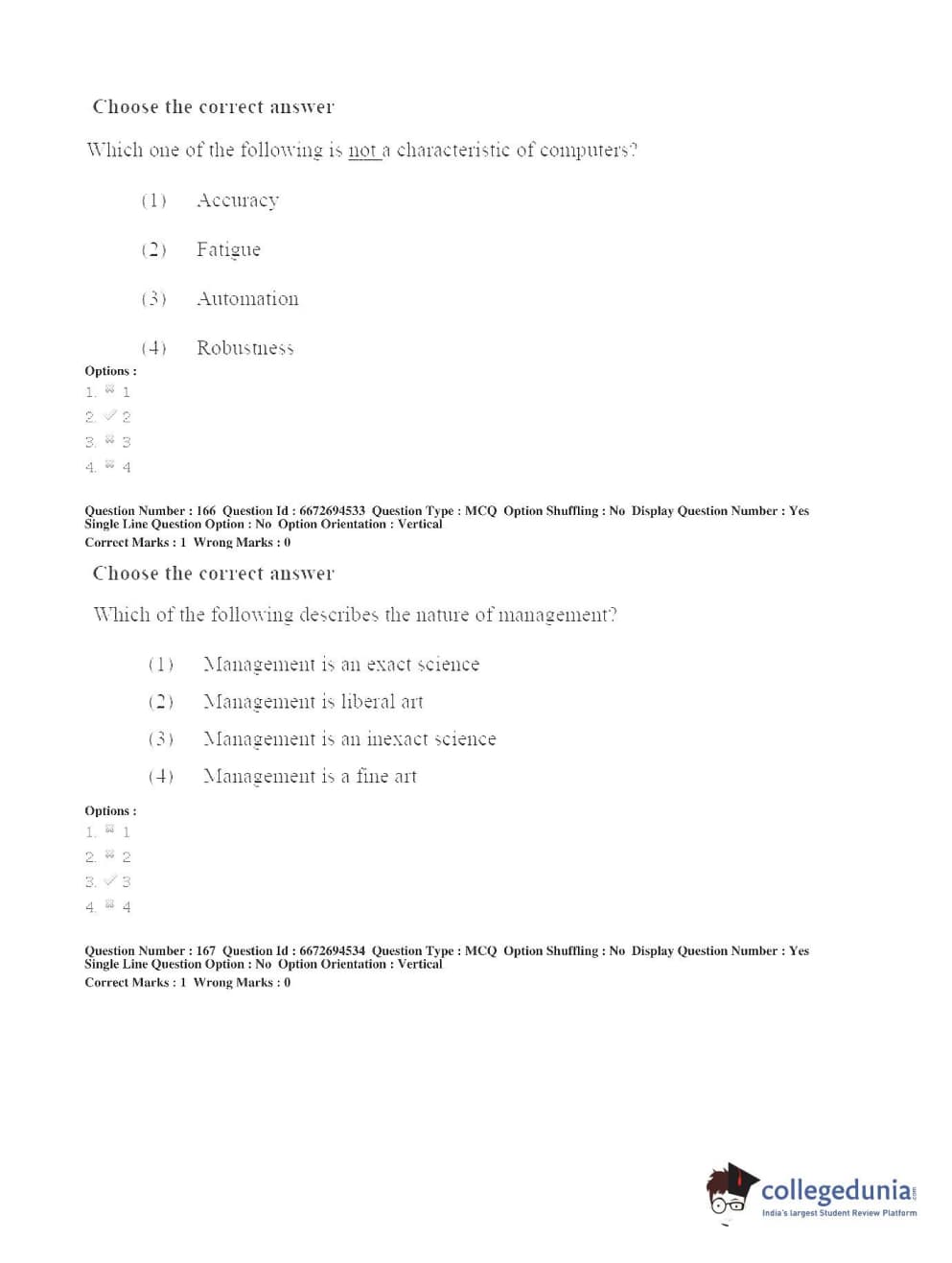 Choose the correct answer

Which one of the following is not a characteristic of computers?

(1) Accuracy

(2) Fatigue

(3) Automation

(4) Robustness

Options :
1. 1
2. 2
3. 3
4. 4

Question Number : 166 Question Id : 6672694533 Question Type : MCQ Option Shuffling : No Display Question Number : Yes
Single Line Question Option : No Option Orientation : Vertical
Correct Marks : 1 Wrong Marks : 0

Choose the correct answer

Which of the following describes the nature of management?

(1) Management is an exact science

(2) Management is liberal art

(3) Management is an inexact science

(4) Management is a fine art

Options :
1. 1
2. 2
3. 3
4. 4

Question Number : 167 Question Id : 6672694534 Question Type : MCQ Option Shuffling : No Display Question Number : Yes
Single Line Question Option : No Option Orientation : Vertical
Correct Marks : 1 Wrong Marks : 0

collegedunia.com
India's largest Student Review Platform